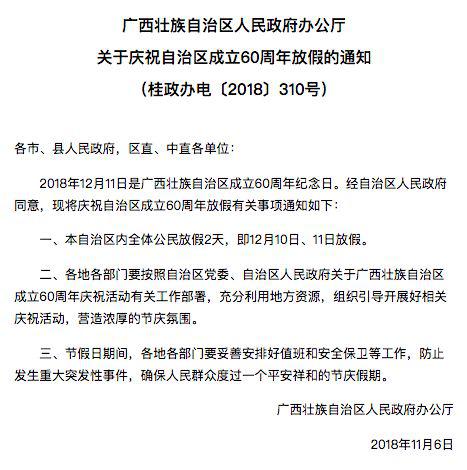 广西壮族自治区人民政府办公厅
关于庆祝自治区成立60周年放假的通知
（桂政办电〔2018〕310号）

各市、县人民政府，区直、中直各单位：

2018年12月11日是广西壮族自治区成立60周年纪念日。经自治区人民政府同意，现将庆祝自治区成立60周年放假有关事项通知如下：

一、本自治区内全体公民放假2天，即12月10日、11日放假。

二、各地各部门要按照自治区党委、自治区人民政府关于广西壮族自治区成立60周年庆祝活动有关工作部署，充分利用地方资源，组织引导开展好相关庆祝活动，营造浓厚的节庆氛围。

三、节假日期间，各地各部门要妥善安排好值班和安全保卫等工作，防止发生重大突发性事件，确保人民群众度过一个平安祥和的节庆假期。

广西壮族自治区人民政府办公厅

2018年11月6日